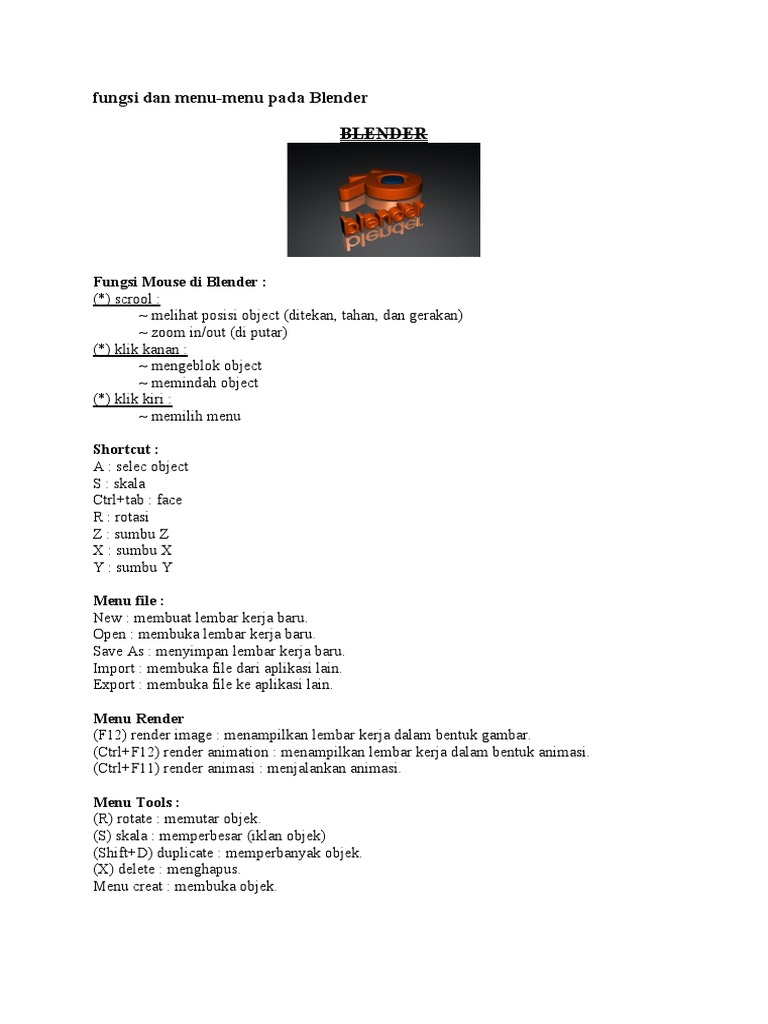 fungsi dan menu-menu pada Blender

BLENDER

blender

Fungsi Mouse di Blender :
(*) scrool :
~ melihat posisi object (ditekan, tahan, dan gerakan)
~ zoom in/out (di putar)
(*) klik kanan :
~ mengeblok object
~ memindah object
(*) klik kiri :
~ memilih menu

Shortcut :
A : selec object
S : skala
Ctrl+tab : face
R : rotasi
Z : sumbu Z
X : sumbu X
Y : sumbu Y

Menu file :
New : membuat lembar kerja baru.
Open : membuka lembar kerja baru.
Save As : menyimpan lembar kerja baru.
Import : membuka file dari aplikasi lain.
Export : membuka file ke aplikasi lain.

Menu Render
(F12) render image : menampilkan lembar kerja dalam bentuk gambar.
(Ctrl+F12) render animation : menampilkan lembar kerja dalam bentuk animasi.
(Ctrl+F11) render animasi : menjalankan animasi.

Menu Tools :
(R) rotate : memutar objek.
(S) skala : memperbesar (iklan objek)
(Shift+D) duplicate : memperbanyak objek.
(X) delete : menghapus.
Menu creat : membuka objek.